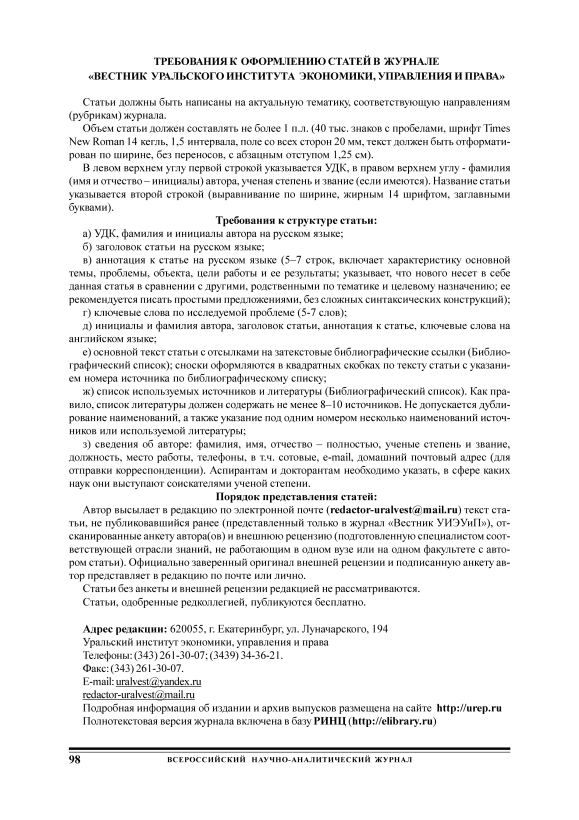 ТРЕБОВАНИЯ К ОФОРМЛЕНИЮ СТАТЕЙ В ЖУРНАЛЕ
«ВЕСТНИК УРАЛЬСКОГО ИНСТИТУТА ЭКОНОМИКИ, УПРАВЛЕНИЯ И ПРАВА»

Статьи должны быть написаны на актуальную тематику, соответствующую направлениям (рубрикам) журнала.

Объем статьи должен составлять не более 1 п.л. (40 тыс. знаков с пробелами, шрифт Times New Roman 14 кегль, 1,5 интервала, поле со всех сторон 20 мм, текст должен быть отформатирован по ширине, без переносов, с абзацным отступом 1,25 см).

В левом верхнем углу первой строкой указывается УДК, в правом верхнем углу - фамилия (имя и отчество – инициалы) автора, ученая степень и звание (если имеются). Название статьи указывается второй строкой (выравнивание по ширине, жирным 14 шрифтом, заглавными буквами).

Требования к структуре статьи:

а) УДК, фамилия и инициалы автора на русском языке;

б) заголовок статьи на русском языке;

в) аннотация к статье на русском языке (5–7 строк, включает характеристику основной темы, проблемы, объекта, цели работы и ее результаты; указывает, что нового несет в себе данная статья в сравнении с другими, родственными по тематике и целевому назначению; ее рекомендуется писать простыми предложениями, без сложных синтаксических конструкций);

г) ключевые слова по исследуемой проблеме (5-7 слов);

д) инициалы и фамилия автора, заголовок статьи, аннотация к статье, ключевые слова на английском языке;

е) основной текст статьи с отсылками на затекстовые библиографические ссылки (Библиографический список); сноски оформляются в квадратных скобках по тексту статьи с указанием номера источника по библиографическому списку;

ж) список используемых источников и литературы (Библиографический список). Как правило, список литературы должен содержать не менее 8–10 источников. Не допускается дублирование наименований, а также указание под одним номером несколько наименований источников или используемой литературы;

з) сведения об авторе: фамилия, имя, отчество – полностью, ученые степень и звание, должность, место работы, телефоны, в т.ч. сотовые, e-mail, домашний почтовый адрес (для отправки корреспонденции). Аспирантам и докторантам необходимо указать, в сфере каких наук они выступают соискателями ученой степени.

Порядок представления статей:

Автор высылает в редакцию по электронной почте (redactor-uralvest@mail.ru) текст статьи, не публиковавшийся ранее (представленный только в журнал «Вестник УИЭУиП»), отсканированные анкету автора(ов) и внешнюю рецензию (подготовленную специалистом соответствующей отрасли знаний, не работающим в одном вузе или на одном факультете с автором статьи). Официально заверенный оригинал внешней рецензии и подписанную анкету автор представляет в редакцию по почте или лично.

Статьи без анкеты и внешней рецензии редакцией не рассматриваются.

Статьи, одобренные редколлегией, публикуются бесплатно.

Адрес редакции: 620055, г. Екатеринбург, ул. Луначарского, 194
Уральский институт экономики, управления и права
Телефоны: (343) 261-30-07; (3439) 34-36-21.
Факс: (343) 261-30-07.
E-mail: uralvest@yandex.ru
redactor-uralvest@mail.ru
Подробная информация об издании и архив выпусков размещена на сайте http://urep.ru
Полнотекстовая версия журнала включена в базу РИНЦ (http://elibrary.ru)

98 ВСЕРОССИЙСКИЙ НАУЧНО-АНАЛИТИЧЕСКИЙ ЖУРНАЛ